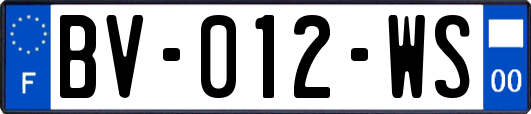 F
BV-012-WS
00